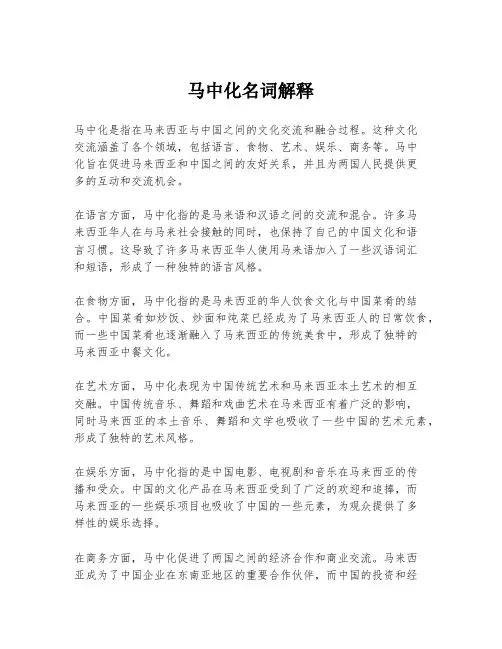 马中化名词解释

马中化是指在马来西亚与中国之间的文化交流和融合过程。这种文化交流涵盖了各个领域，包括语言、食物、艺术、娱乐、商务等。马中化旨在促进马来西亚和中国之间的友好关系，并且为两国人民提供更多的互动和交流机会。

在语言方面，马中化指的是马来语和汉语之间的交流和混合。许多马来西亚华人在与马来社会接触的同时，也保持了自己的中国文化和语言习惯。这导致了许多马来西亚华人使用马来语加入了一些汉语词汇和短语，形成了一种独特的语言风格。

在食物方面，马中化指的是马来西亚的华人饮食文化与中国菜肴的结合。中国菜肴如炒饭、炒面和炖菜已经成为了马来西亚人的日常饮食，而一些中国菜肴也逐渐融入了马来西亚的传统美食中，形成了独特的马来西亚中餐文化。

在艺术方面，马中化表现为中国传统艺术和马来西亚本土艺术的相互交融。中国传统音乐、舞蹈和戏曲艺术在马来西亚有着广泛的影响，同时马来西亚的本土音乐、舞蹈和文学也吸收了一些中国的艺术元素，形成了独特的艺术风格。

在娱乐方面，马中化指的是中国电影、电视剧和音乐在马来西亚的传播和受众。中国的文化产品在马来西亚受到了广泛的欢迎和追捧，而马来西亚的一些娱乐项目也吸收了中国的一些元素，为观众提供了多样性的娱乐选择。

在商务方面，马中化促进了两国之间的经济合作和商业交流。马来西亚成为了中国企业在东南亚地区的重要合作伙伴，而中国的投资和经